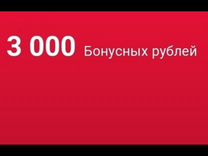 3 000 Бонусных рублей